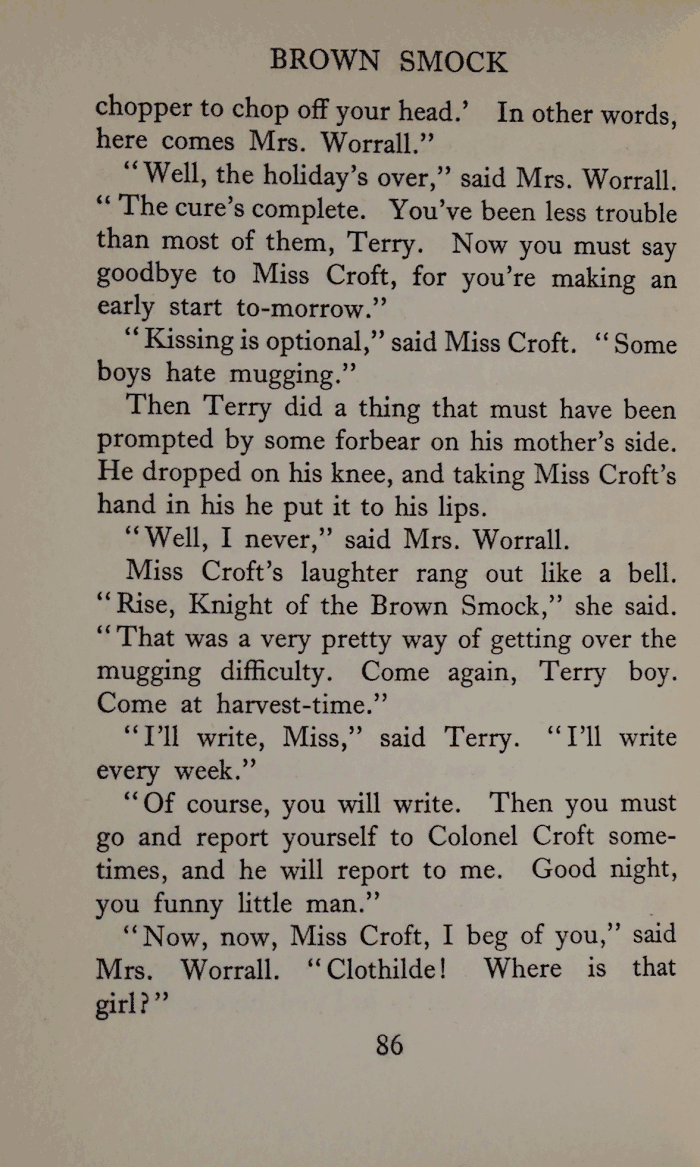 BROWN SMOCK

chopper to chop off your head.' In other words, here comes Mrs. Worrall."

"Well, the holiday's over," said Mrs. Worrall. "The cure's complete. You've been less trouble than most of them, Terry. Now you must say goodbye to Miss Croft, for you're making an early start to-morrow."

"Kissing is optional," said Miss Croft. "Some boys hate mugging."

Then Terry did a thing that must have been prompted by some forbear on his mother's side. He dropped on his knee, and taking Miss Croft's hand in his he put it to his lips.

"Well, I never," said Mrs. Worrall.

Miss Croft's laughter rang out like a bell. "Rise, Knight of the Brown Smock," she said. "That was a very pretty way of getting over the mugging difficulty. Come again, Terry boy. Come at harvest-time."

"I'll write, Miss," said Terry. "I'll write every week."

"Of course, you will write. Then you must go and report yourself to Colonel Croft sometimes, and he will report to me. Good night, you funny little man."

"Now, now, Miss Croft, I beg of you," said Mrs. Worrall. "Clothilde! Where is that girl?"

86